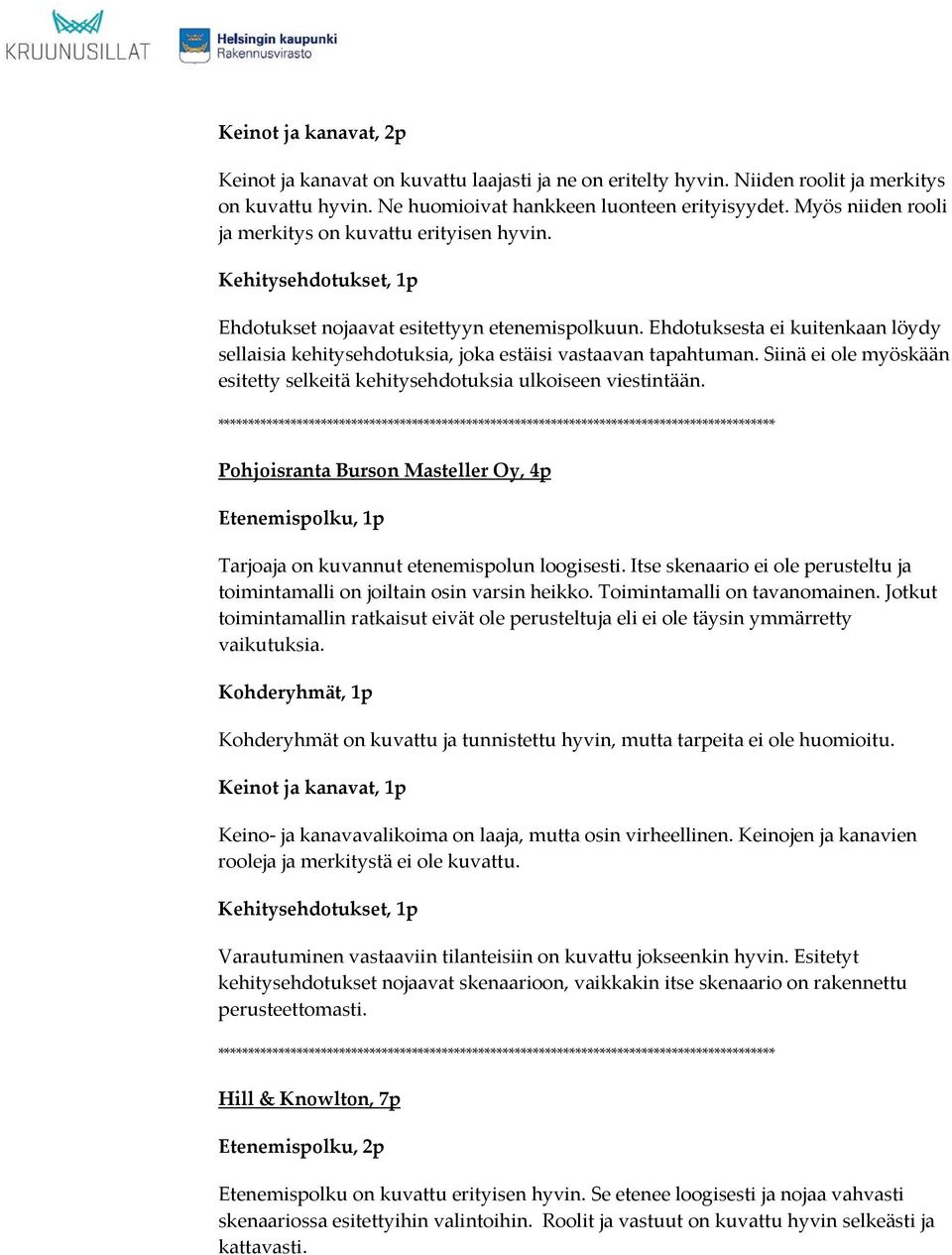 KRUUNUSILLAT

Helsingin kaupunki
Rakennusvirasto

Keinot ja kanavat, 2p

Keinot ja kanavat on kuvattu laajasti ja ne on eritelty hyvin. Niiden roolit ja merkitys on kuvattu hyvin. Ne huomioivat hankkeen luonteen erityisyydet. Myös niiden rooli ja merkitys on kuvattu erityisen hyvin.

Kehitysehdotukset, 1p

Ehdotukset nojaavat esitettyyn etenemispolkuun. Ehdotuksesta ei kuitenkaan löydy sellaisia kehitysehdotuksia, joka estäisi vastaavan tapahtuman. Siinä ei ole myöskään esitetty selkeitä kehitysehdotuksia ulkoiseen viestintään.

********************************************************************************************

Pohjoisranta Burson Masteller Oy, 4p

Etenemispolku, 1p

Tarjoaja on kuvannut etenemispolun loogisesti. Itse skenaario ei ole perusteltu ja toimintamalli on joiltain osin varsin heikko. Toimintamalli on tavanomainen. Jotkut toimintamallin ratkaisut eivät ole perusteltuja eli ei ole täysin ymmärretty vaikutuksia.

Kohderyhmät, 1p

Kohderyhmät on kuvattu ja tunnistettu hyvin, mutta tarpeita ei ole huomioitu.

Keinot ja kanavat, 1p

Keino- ja kanavavalikoima on laaja, mutta osin virheellinen. Keinojen ja kanavien rooleja ja merkitystä ei ole kuvattu.

Kehitysehdotukset, 1p

Varautuminen vastaaviin tilanteisiin on kuvattu jokseenkin hyvin. Esitetyt kehitysehdotukset nojaavat skenaarioon, vaikkakin itse skenaario on rakennettu perusteettomasti.

********************************************************************************************

Hill & Knowlton, 7p

Etenemispolku, 2p

Etenemispolku on kuvattu erityisen hyvin. Se etenee loogisesti ja nojaa vahvasti skenaariossa esitettyihin valintoihin. Roolit ja vastuut on kuvattu hyvin selkeästi ja kattavasti.